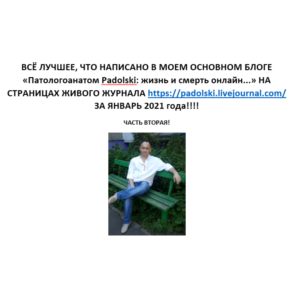 ВСЁ ЛУЧШЕЕ, ЧТО НАПИСАНО В МОЕМ ОСНОВНОМ БЛОГЕ «Патологоанатом Padolski: жизнь и смерть онлайн...» НА СТРАНИЦАХ ЖИВОГО ЖУРНАЛА https://padolski.livejournal.com/ ЗА ЯНВАРЬ 2021 года!!!!

ЧАСТЬ ВТОРАЯ!